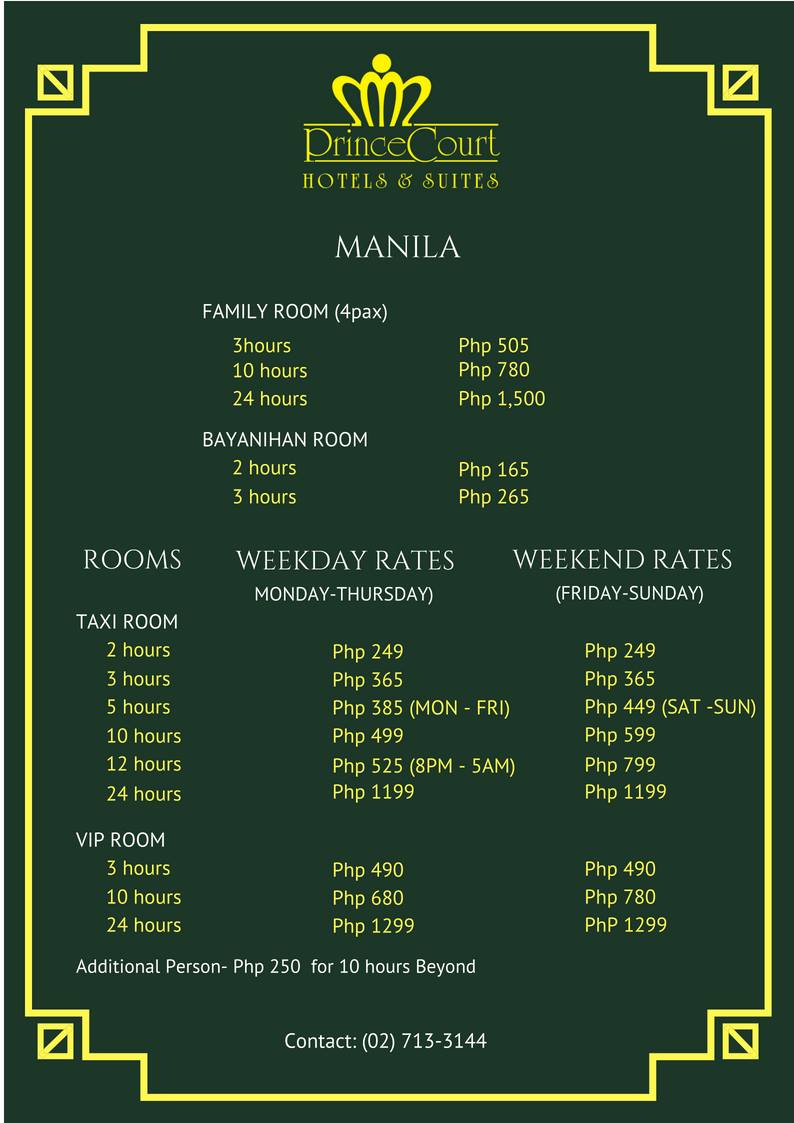 PrinceCourt
HOTELS & SUITES

MANILA

FAMILY ROOM (4pax)

| | |
|---|---|
| 3hours | Php 505 |
| 10 hours | Php 780 |
| 24 hours | Php 1,500 |

BAYANIHAN ROOM

| | |
|---|---|
| 2 hours | Php 165 |
| 3 hours | Php 265 |

| ROOMS | WEEKDAY RATES MONDAY-THURSDAY) | WEEKEND RATES (FRIDAY-SUNDAY) |
|---|---|---|
| TAXI ROOM | | |
| 2 hours | Php 249 | Php 249 |
| 3 hours | Php 365 | Php 365 |
| 5 hours | Php 385 (MON - FRI) | Php 449 (SAT -SUN) |
| 10 hours | Php 499 | Php 599 |
| 12 hours | Php 525 (8PM - 5AM) | Php 799 |
| 24 hours | Php 1199 | Php 1199 |
| VIP ROOM | | |
| 3 hours | Php 490 | Php 490 |
| 10 hours | Php 680 | Php 780 |
| 24 hours | Php 1299 | PhP 1299 |

Additional Person- Php 250 for 10 hours Beyond

Contact: (02) 713-3144